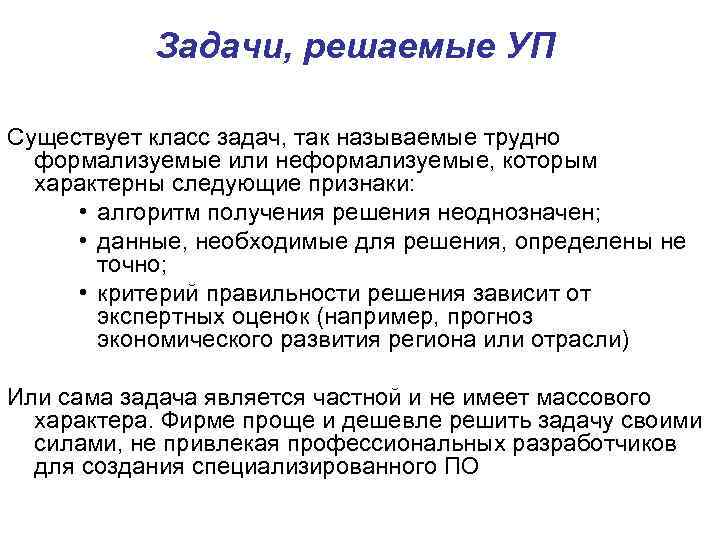 Задачи, решаемые УП

Существует класс задач, так называемые трудно формализуемые или неформализуемые, которым характерны следующие признаки:

• алгоритм получения решения неоднозначен;
• данные, необходимые для решения, определены не точно;
• критерий правильности решения зависит от экспертных оценок (например, прогноз экономического развития региона или отрасли)

Или сама задача является частной и не имеет массового характера. Фирме проще и дешевле решить задачу своими силами, не привлекая профессиональных разработчиков для создания специализированного ПО